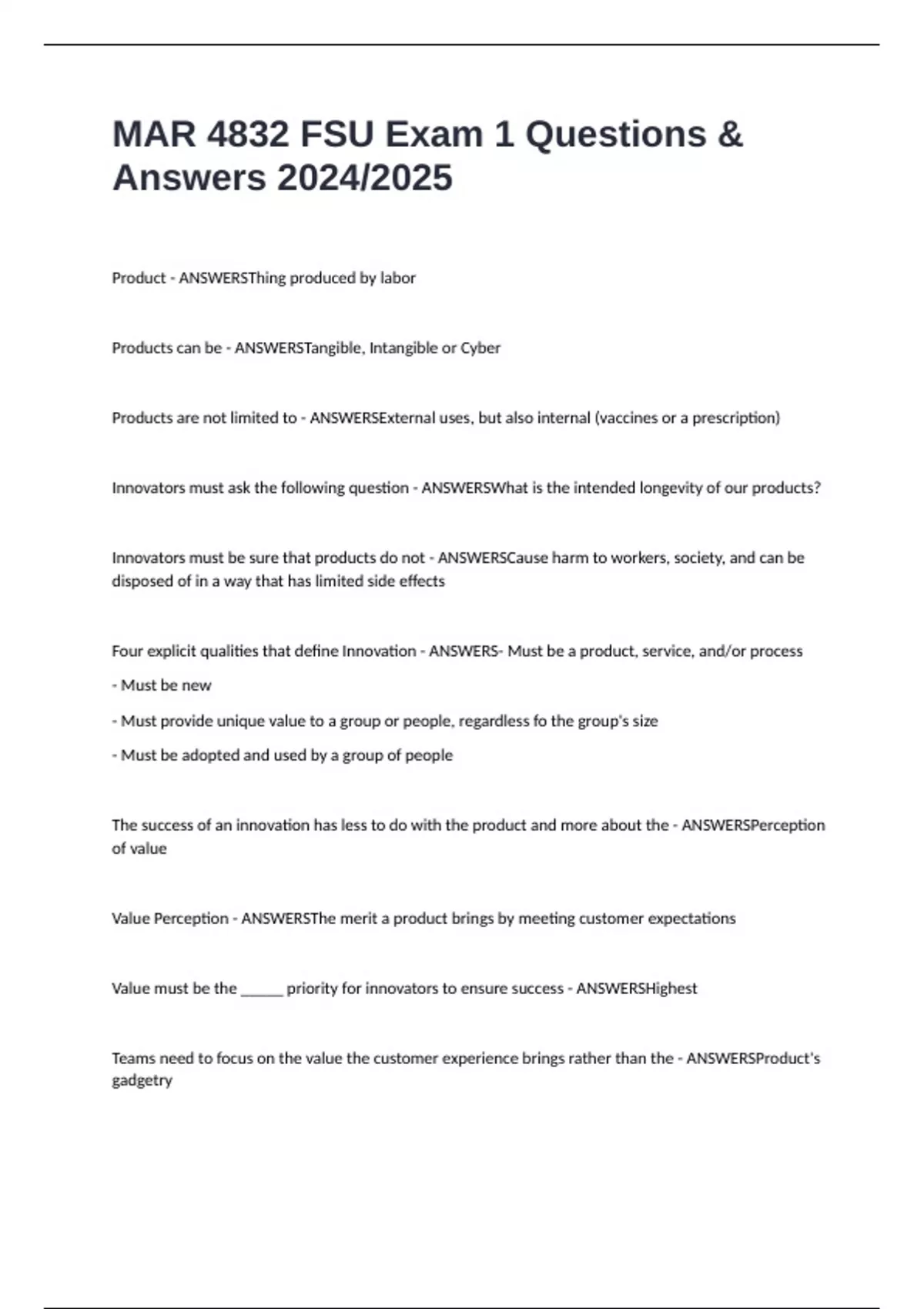 MAR 4832 FSU Exam 1 Questions & Answers 2024/2025

Product - ANSWERSThing produced by labor

Products can be - ANSWERSTangible, Intangible or Cyber

Products are not limited to - ANSWERSExternal uses, but also internal (vaccines or a prescription)

Innovators must ask the following question - ANSWERSWhat is the intended longevity of our products?

Innovators must be sure that products do not - ANSWERSCause harm to workers, society, and can be disposed of in a way that has limited side effects

Four explicit qualities that define Innovation - ANSWERS- Must be a product, service, and/or process

- Must be new

- Must provide unique value to a group or people, regardless fo the group's size

- Must be adopted and used by a group of people

The success of an innovation has less to do with the product and more about the - ANSWERSPerception of value

Value Perception - ANSWERSThe merit a product brings by meeting customer expectations

Value must be the ____ priority for innovators to ensure success - ANSWERSHighest

Teams need to focus on the value the customer experience brings rather than the - ANSWERSProduct's gadgetry